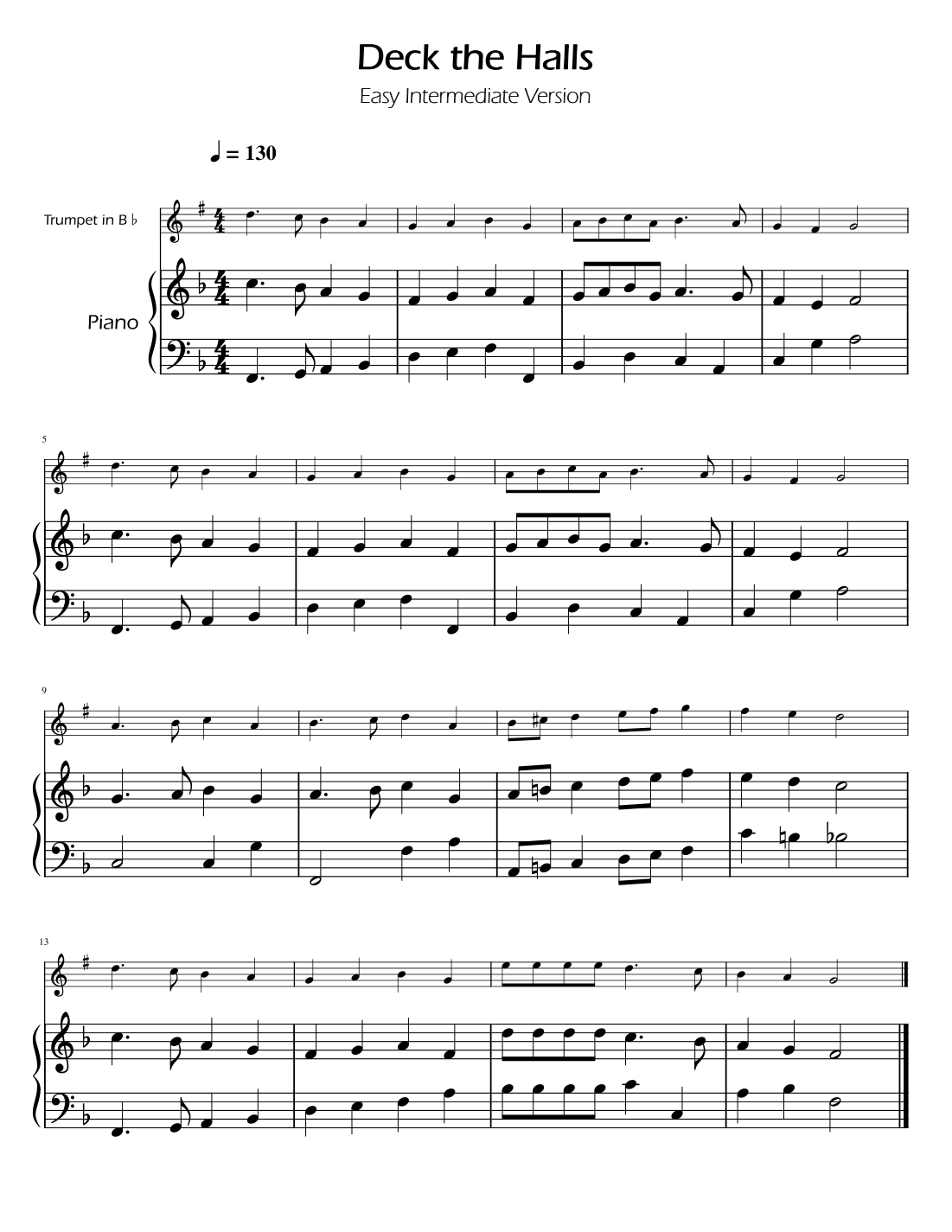 Deck the Halls
Easy Intermediate Version

♩ = 130

Trumpet in B ♭

Piano

5

9

13